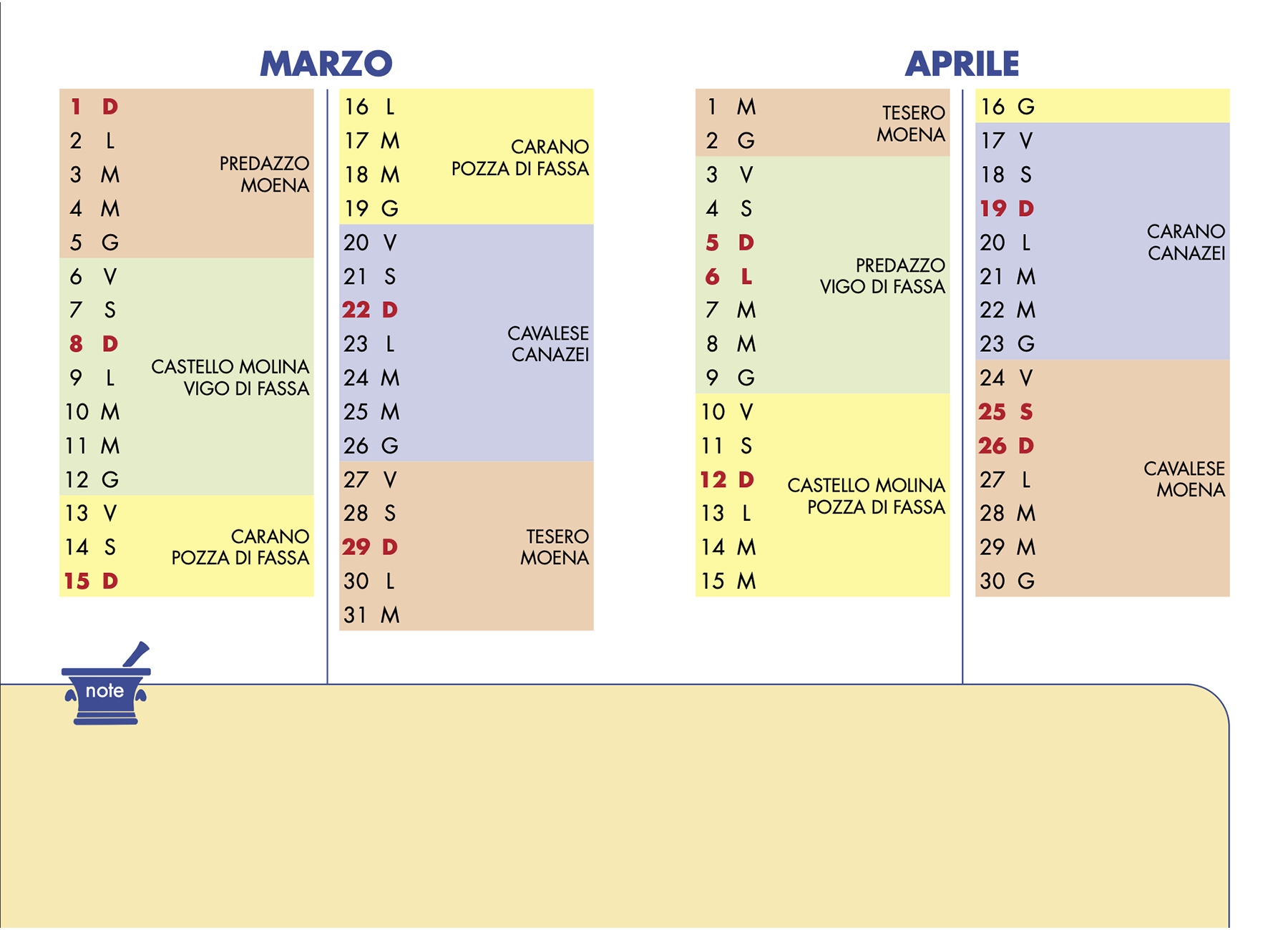 MARZO

1 D
2 L
3 M
4 M
5 G
PREDAZZO MOENA

6 V
7 S
8 D
9 L
10 M
11 M
12 G
CASTELLO MOLINA VIGO DI FASSA

13 V
14 S
15 D
CARANO POZZA DI FASSA

16 L
17 M
18 M
19 G
CARANO POZZA DI FASSA

20 V
21 S
22 D
23 L
24 M
25 M
26 G
CAVALESE CANAZEI

27 V
28 S
29 D
30 L
31 M
TESERO MOENA

APRILE

1 M
2 G
TESERO MOENA

3 V
4 S
5 D
6 L
7 M
8 M
9 G
PREDAZZO VIGO DI FASSA

10 V
11 S
12 D
13 L
14 M
15 M
CASTELLO MOLINA POZZA DI FASSA

16 G

17 V
18 S
19 D
20 L
21 M
22 M
23 G
CARANO CANAZEI

24 V
25 S
26 D
27 L
28 M
29 M
30 G
CAVALESE MOENA

note